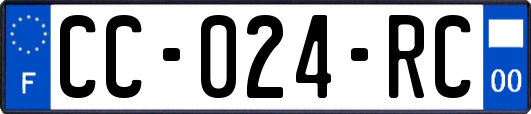 F
CC-024-RC
00